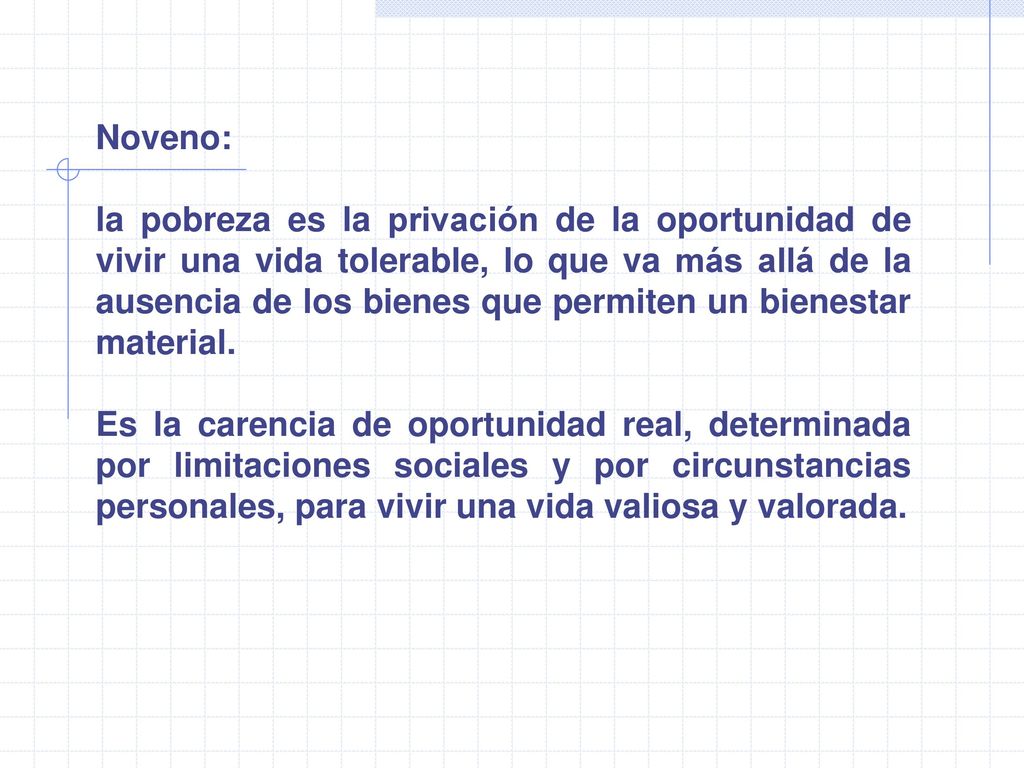 Noveno:

la pobreza es la privación de la oportunidad de vivir una vida tolerable, lo que va más allá de la ausencia de los bienes que permiten un bienestar material.

Es la carencia de oportunidad real, determinada por limitaciones sociales y por circunstancias personales, para vivir una vida valiosa y valorada.